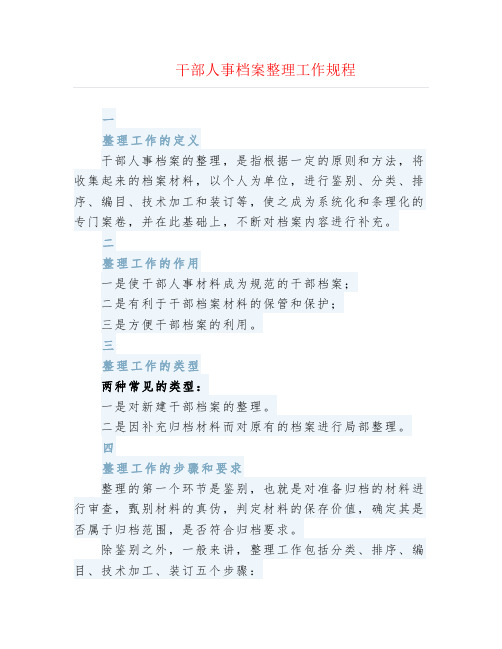 干部人事档案整理工作规程

一

整理工作的定义

干部人事档案的整理，是指根据一定的原则和方法，将收集起来的档案材料，以个人为单位，进行鉴别、分类、排序、编目、技术加工和装订等，使之成为系统化和条理化的专门案卷，并在此基础上，不断对档案内容进行补充。

二

整理工作的作用

一是使干部人事材料成为规范的干部档案；

二是有利于干部档案材料的保管和保护；

三是方便干部档案的利用。

三

整理工作的类型

两种常见的类型：

一是对新建干部档案的整理。

二是因补充归档材料而对原有的档案进行局部整理。

四

整理工作的步骤和要求

整理的第一个环节是鉴别，也就是对准备归档的材料进行审查，甄别材料的真伪，判定材料的保存价值，确定其是否属于归档范围，是否符合归档要求。

除鉴别之外，一般来讲，整理工作包括分类、排序、编目、技术加工、装订五个步骤：